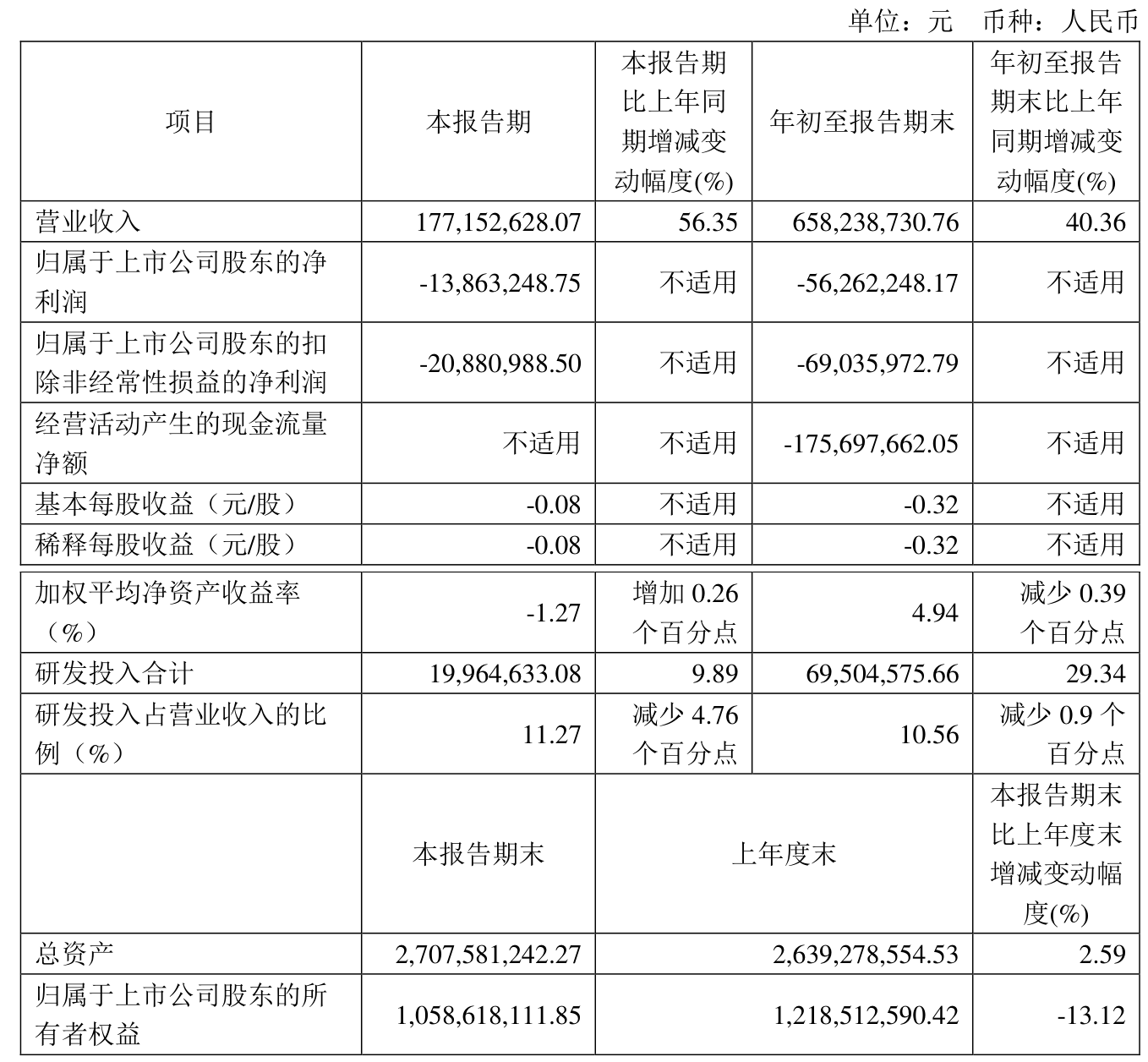 单位：元 币种：人民币

| 项目 | 本报告期 | 本报告期比上年同期增减变动幅度(%) | 年初至报告期末 | 年初至报告期末比上年同期增减变动幅度(%) |
|---|---|---|---|---|
| 营业收入 | 177,152,628.07 | 56.35 | 658,238,730.76 | 40.36 |
| 归属于上市公司股东的净利润 | -13,863,248.75 | 不适用 | -56,262,248.17 | 不适用 |
| 归属于上市公司股东的扣除非经常性损益的净利润 | -20,880,988.50 | 不适用 | -69,035,972.79 | 不适用 |
| 经营活动产生的现金流量净额 | 不适用 | 不适用 | -175,697,662.05 | 不适用 |
| 基本每股收益（元/股） | -0.08 | 不适用 | -0.32 | 不适用 |
| 稀释每股收益（元/股） | -0.08 | 不适用 | -0.32 | 不适用 |
| 加权平均净资产收益率（%） | -1.27 | 增加 0.26 个百分点 | 4.94 | 减少 0.39 个百分点 |
| 研发投入合计 | 19,964,633.08 | 9.89 | 69,504,575.66 | 29.34 |
| 研发投入占营业收入的比例（%） | 11.27 | 减少 4.76 个百分点 | 10.56 | 减少 0.9 个百分点 |
|  | 本报告期末 | 上年度末 | | 本报告期末比上年度末增减变动幅度(%) |
| 总资产 | 2,707,581,242.27 | 2,639,278,554.53 | | 2.59 |
| 归属于上市公司股东的所有者权益 | 1,058,618,111.85 | 1,218,512,590.42 | | -13.12 |